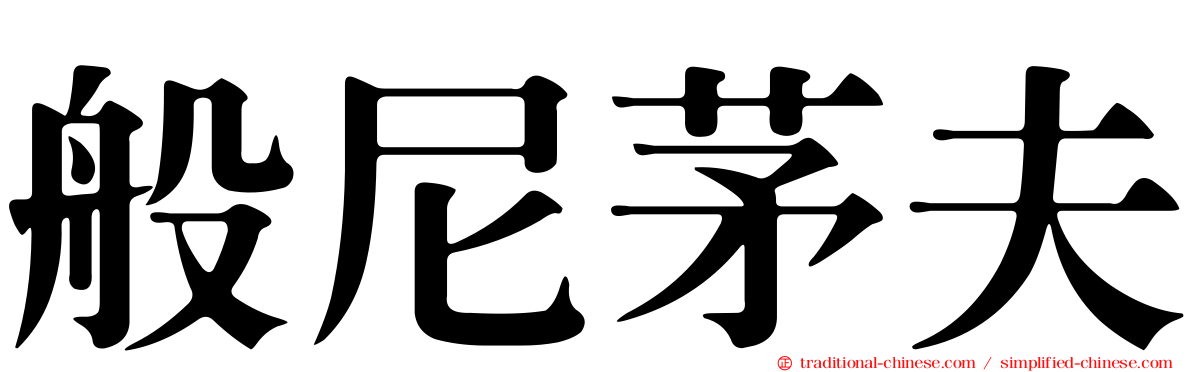 般尼茅夫

traditional-chinese.com / simplified-chinese.com